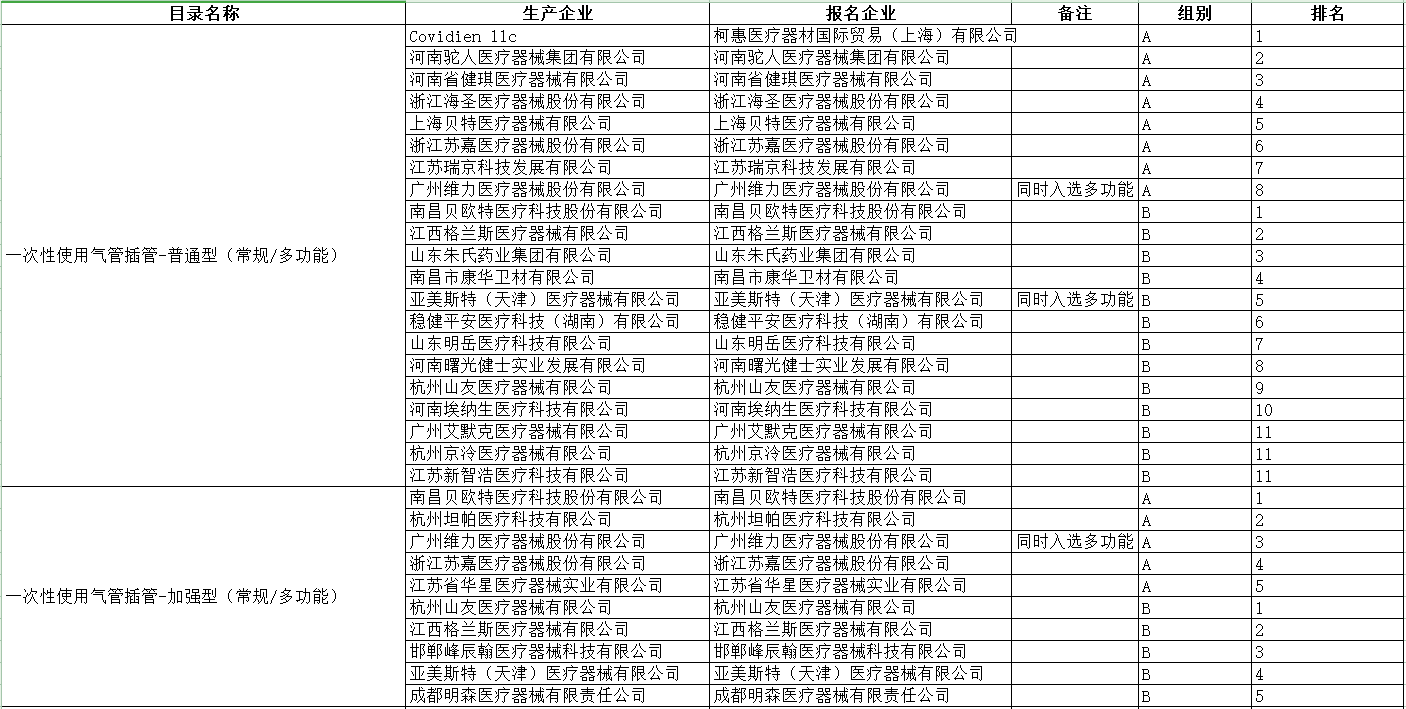 | 目录名称 | 生产企业 | 报名企业 | 备注 | 组别 | 排名 |
|---|---|---|---|---|---|
| 一次性使用气管插管-普通型（常规/多功能） | Covidien llc | 柯惠医疗器材国际贸易（上海）有限公司 | | A | 1 |
| | 河南驼人医疗器械集团有限公司 | 河南驼人医疗器械集团有限公司 | | A | 2 |
| | 河南省健琪医疗器械有限公司 | 河南省健琪医疗器械有限公司 | | A | 3 |
| | 浙江海圣医疗器械股份有限公司 | 浙江海圣医疗器械股份有限公司 | | A | 4 |
| | 上海贝特医疗器械有限公司 | 上海贝特医疗器械有限公司 | | A | 5 |
| | 浙江苏嘉医疗器械股份有限公司 | 浙江苏嘉医疗器械股份有限公司 | | A | 6 |
| | 江苏瑞京科技发展有限公司 | 江苏瑞京科技发展有限公司 | | A | 7 |
| | 广州维力医疗器械股份有限公司 | 广州维力医疗器械股份有限公司 | 同时入选多功能 | A | 8 |
| | 南昌贝欧特医疗科技股份有限公司 | 南昌贝欧特医疗科技股份有限公司 | | B | 1 |
| | 江西格兰斯医疗器械有限公司 | 江西格兰斯医疗器械有限公司 | | B | 2 |
| | 山东朱氏药业集团有限公司 | 山东朱氏药业集团有限公司 | | B | 3 |
| | 南昌市康华卫材有限公司 | 南昌市康华卫材有限公司 | | B | 4 |
| | 亚美斯特（天津）医疗器械有限公司 | 亚美斯特（天津）医疗器械有限公司 | 同时入选多功能 | B | 5 |
| | 稳健平安医疗科技（湖南）有限公司 | 稳健平安医疗科技（湖南）有限公司 | | B | 6 |
| | 山东明岳医疗科技有限公司 | 山东明岳医疗科技有限公司 | | B | 7 |
| | 河南曙光健士实业发展有限公司 | 河南曙光健士实业发展有限公司 | | B | 8 |
| | 杭州山友医疗器械有限公司 | 杭州山友医疗器械有限公司 | | B | 9 |
| | 河南埃纳生医疗科技有限公司 | 河南埃纳生医疗科技有限公司 | | B | 10 |
| | 广州艾默克医疗器械有限公司 | 广州艾默克医疗器械有限公司 | | B | 11 |
| | 杭州京泠医疗器械有限公司 | 杭州京泠医疗器械有限公司 | | B | 11 |
| | 江苏新智浩医疗科技有限公司 | 江苏新智浩医疗科技有限公司 | | B | 11 |
| 一次性使用气管插管-加强型（常规/多功能） | 南昌贝欧特医疗科技股份有限公司 | 南昌贝欧特医疗科技股份有限公司 | | A | 1 |
| | 杭州坦帕医疗科技有限公司 | 杭州坦帕医疗科技有限公司 | | A | 2 |
| | 广州维力医疗器械股份有限公司 | 广州维力医疗器械股份有限公司 | 同时入选多功能 | A | 3 |
| | 浙江苏嘉医疗器械股份有限公司 | 浙江苏嘉医疗器械股份有限公司 | | A | 4 |
| | 江苏省华星医疗器械实业有限公司 | 江苏省华星医疗器械实业有限公司 | | A | 5 |
| | 杭州山友医疗器械有限公司 | 杭州山友医疗器械有限公司 | | B | 1 |
| | 江西格兰斯医疗器械有限公司 | 江西格兰斯医疗器械有限公司 | | B | 2 |
| | 邯郸峰辰翰医疗器械科技有限公司 | 邯郸峰辰翰医疗器械科技有限公司 | | B | 3 |
| | 亚美斯特（天津）医疗器械有限公司 | 亚美斯特（天津）医疗器械有限公司 | | B | 4 |
| | 成都明森医疗器械有限责任公司 | 成都明森医疗器械有限责任公司 | | B | 5 |